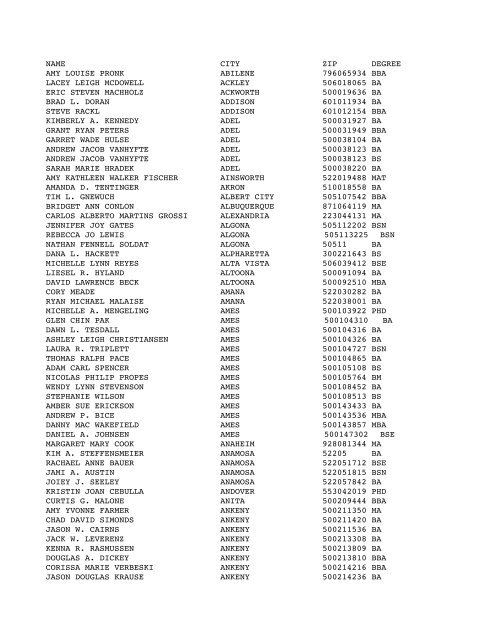 | NAME | CITY | ZIP | DEGREE |
|---|---|---|---|
| AMY LOUISE PRONK | ABILENE | 796065934 | BBA |
| LACEY LEIGH MCDOWELL | ACKLEY | 506018065 | BA |
| ERIC STEVEN MACHHOLZ | ACKWORTH | 500019636 | BA |
| BRAD L. DORAN | ADDISON | 601011934 | BA |
| STEVE RACKL | ADDISON | 601012154 | BBA |
| KIMBERLY A. KENNEDY | ADEL | 500031927 | BA |
| GRANT RYAN PETERS | ADEL | 500031949 | BBA |
| GARRET WADE HULSE | ADEL | 500038104 | BA |
| ANDREW JACOB VANHYFTE | ADEL | 500038123 | BA |
| ANDREW JACOB VANHYFTE | ADEL | 500038123 | BS |
| SARAH MARIE HRADEK | ADEL | 500038220 | BA |
| AMY KATHLEEN WALKER FISCHER | AINSWORTH | 522019488 | MAT |
| AMANDA D. TENTINGER | AKRON | 510018558 | BA |
| TIM L. GNEWUCH | ALBERT CITY | 505107542 | BBA |
| BRIDGET ANN CONLON | ALBUQUERQUE | 871064119 | MA |
| CARLOS ALBERTO MARTINS GROSSI | ALEXANDRIA | 223044131 | MA |
| JENNIFER JOY GATES | ALGONA | 505112202 | BSN |
| REBECCA JO LEWIS | ALGONA | 505113225 | BSN |
| NATHAN FENNELL SOLDAT | ALGONA | 50511 | BA |
| DANA L. HACKETT | ALPHARETTA | 300221643 | BS |
| MICHELLE LYNN REYES | ALTA VISTA | 506039412 | BSE |
| LIESEL R. HYLAND | ALTOONA | 500091094 | BA |
| DAVID LAWRENCE BECK | ALTOONA | 500092510 | MBA |
| CORY MEADE | AMANA | 522030282 | BA |
| RYAN MICHAEL MALAISE | AMANA | 522038001 | BA |
| MICHELLE A. MENGELING | AMES | 500103922 | PHD |
| GLEN CHIN PAK | AMES | 500104310 | BA |
| DAWN L. TESDALL | AMES | 500104316 | BA |
| ASHLEY LEIGH CHRISTIANSEN | AMES | 500104326 | BA |
| LAURA R. TRIPLETT | AMES | 500104727 | BSN |
| THOMAS RALPH PACE | AMES | 500104865 | BA |
| ADAM CARL SPENCER | AMES | 500105108 | BS |
| NICOLAS PHILIP PROPES | AMES | 500105764 | BM |
| WENDY LYNN STEVENSON | AMES | 500108452 | BA |
| STEPHANIE WILSON | AMES | 500108513 | BS |
| AMBER SUE ERICKSON | AMES | 500143433 | BA |
| ANDREW P. BICE | AMES | 500143536 | MBA |
| DANNY MAC WAKEFIELD | AMES | 500143857 | MBA |
| DANIEL A. JOHNSEN | AMES | 500147302 | BSE |
| MARGARET MARY COOK | ANAHEIM | 928081344 | MA |
| KIM A. STEFFENSMEIER | ANAMOSA | 52205 | BA |
| RACHAEL ANNE BAUER | ANAMOSA | 522051712 | BSE |
| JAMI A. AUSTIN | ANAMOSA | 522051815 | BSN |
| JOIEY J. SEELEY | ANAMOSA | 522057842 | BA |
| KRISTIN JOAN CEBULLA | ANDOVER | 553042019 | PHD |
| CURTIS G. MALONE | ANITA | 500209444 | BBA |
| AMY YVONNE FARMER | ANKENY | 500211350 | MA |
| CHAD DAVID SIMONDS | ANKENY | 500211420 | BA |
| JASON W. CAIRNS | ANKENY | 500211536 | BA |
| JACK W. LEVERENZ | ANKENY | 500213308 | BA |
| KENNA R. RASMUSSEN | ANKENY | 500213809 | BA |
| DOUGLAS A. DICKEY | ANKENY | 500213810 | BBA |
| CORISSA MARIE VERBESKI | ANKENY | 500214216 | BBA |
| JASON DOUGLAS KRAUSE | ANKENY | 500214236 | BA |